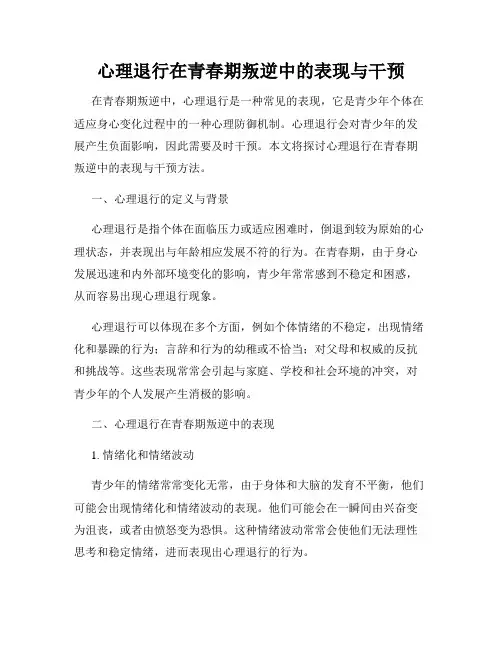 心理退行在青春期叛逆中的表现与干预

在青春期叛逆中，心理退行是一种常见的表现，它是青少年个体在适应身心变化过程中的一种心理防御机制。心理退行会对青少年的发展产生负面影响，因此需要及时干预。本文将探讨心理退行在青春期叛逆中的表现与干预方法。

一、心理退行的定义与背景

心理退行是指个体在面临压力或适应困难时，倒退到较为原始的心理状态，并表现出与年龄相应发展不符的行为。在青春期，由于身心发展迅速和内外部环境变化的影响，青少年常常感到不稳定和困惑，从而容易出现心理退行现象。

心理退行可以体现在多个方面，例如个体情绪的不稳定，出现情绪化和暴躁的行为；言辞和行为的幼稚或不恰当；对父母和权威的反抗和挑战等。这些表现常常会引起与家庭、学校和社会环境的冲突，对青少年的个人发展产生消极的影响。

二、心理退行在青春期叛逆中的表现

1. 情绪化和情绪波动

青少年的情绪常常变化无常，由于身体和大脑的发育不平衡，他们可能会出现情绪化和情绪波动的表现。他们可能会在一瞬间由兴奋变为沮丧，或者由愤怒变为恐惧。这种情绪波动常常会使他们无法理性思考和稳定情绪，进而表现出心理退行的行为。